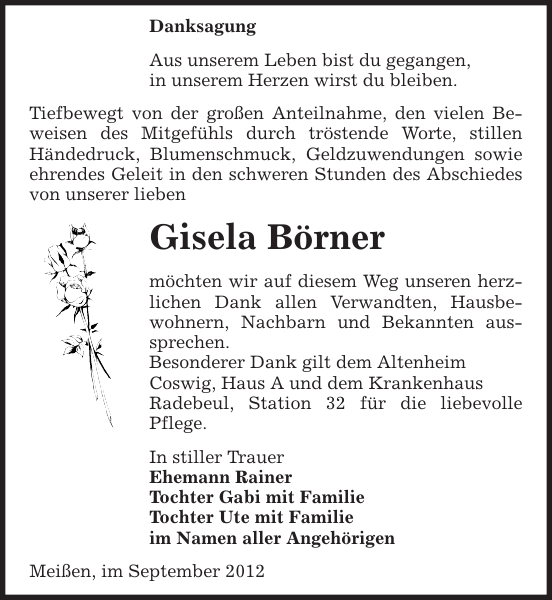 Danksagung

Aus unserem Leben bist du gegangen,
in unserem Herzen wirst du bleiben.

Tiefbewegt von der großen Anteilnahme, den vielen Beweisen des Mitgefühls durch tröstende Worte, stillen Händedruck, Blumenschmuck, Geldzuwendungen sowie ehrendes Geleit in den schweren Stunden des Abschiedes von unserer lieben

Gisela Börner

möchten wir auf diesem Weg unseren herzlichen Dank allen Verwandten, Hausbewohnern, Nachbarn und Bekannten aussprechen.
Besonderer Dank gilt dem Altenheim Coswig, Haus A und dem Krankenhaus Radebeul, Station 32 für die liebevolle Pflege.

In stiller Trauer
Ehemann Rainer
Tochter Gabi mit Familie
Tochter Ute mit Familie
im Namen aller Angehörigen

Meißen, im September 2012